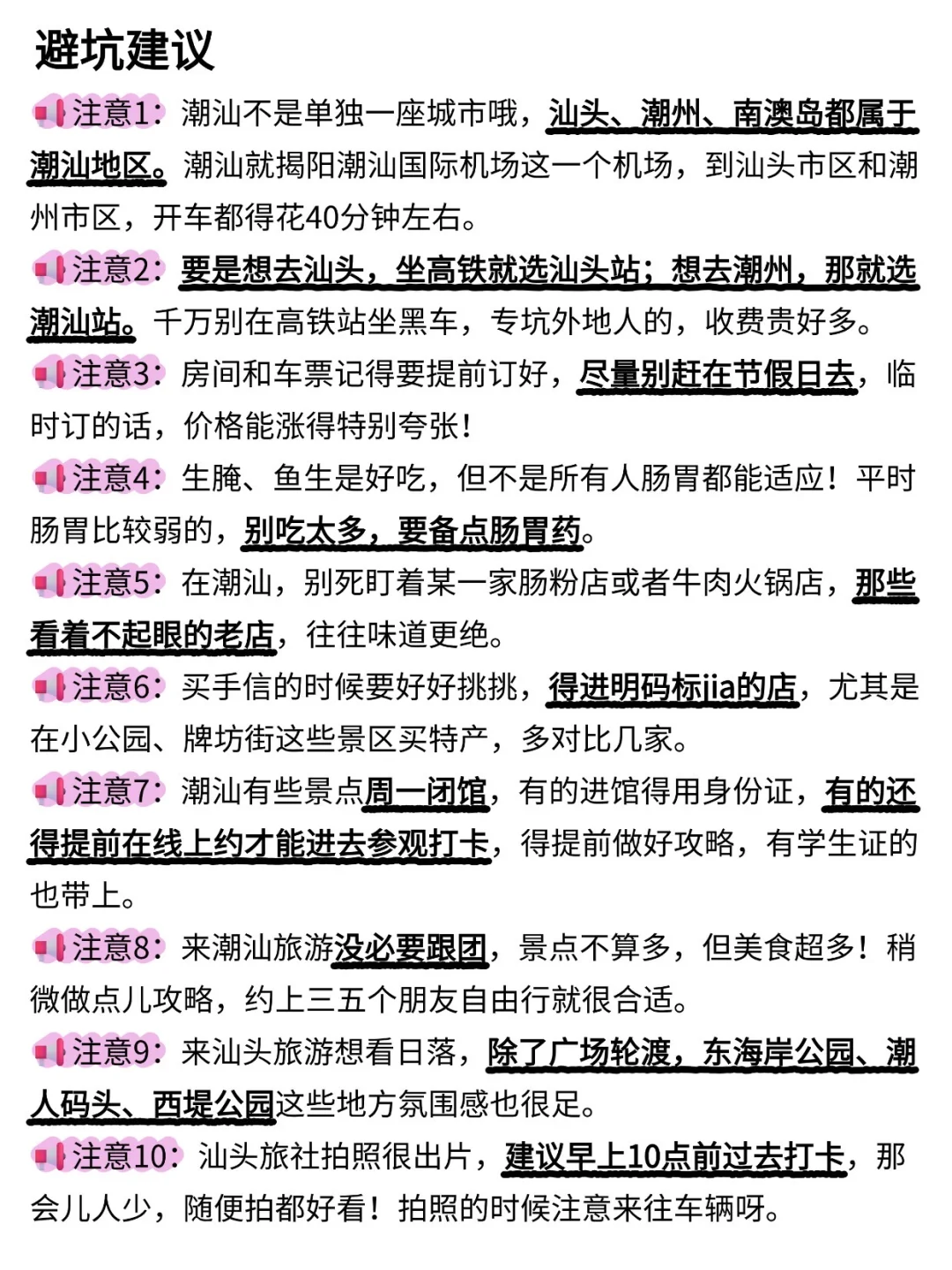 避坑建议

注意1：潮汕不是单独一座城市哦，汕头、潮州、南澳岛都属于潮汕地区。潮汕就揭阳潮汕国际机场这一个机场，到汕头市区和潮州市区，开车都得花40分钟左右。

注意2：要是想去汕头，坐高铁就选汕头站；想去潮州，那就选潮汕站。千万别在高铁站坐黑车，专坑外地人的，收费贵好多。

注意3：房间和车票记得要提前订好，尽量别赶在节假日去，临时订的话，价格能涨得特别夸张！

注意4：生腌、鱼生是好吃，但不是所有人肠胃都能适应！平时肠胃比较弱的，别吃太多，要备点肠胃药。

注意5：在潮汕，别死盯着某一家肠粉店或者牛肉火锅店，那些看着不起眼的老店，往往味道更绝。

注意6：买手信的时候要好好挑挑，得进明码标jia的店，尤其是在小公园、牌坊街这些景区买特产，多对比几家。

注意7：潮汕有些景点周一闭馆，有的进馆得用身份证，有的还得提前在线上约才能进去参观打卡，得提前做好攻略，有学生证的也带上。

注意8：来潮汕旅游没必要跟团，景点不算多，但美食超多！稍微做点儿攻略，约上三五个朋友自由行就很合适。

注意9：来汕头旅游想看日落，除了广场轮渡，东海岸公园、潮人码头、西堤公园这些地方氛围感也很足。

注意10：汕头旅社拍照很出片，建议早上10点前过去打卡，那会儿人少，随便拍都好看！拍照的时候注意来往车辆呀。